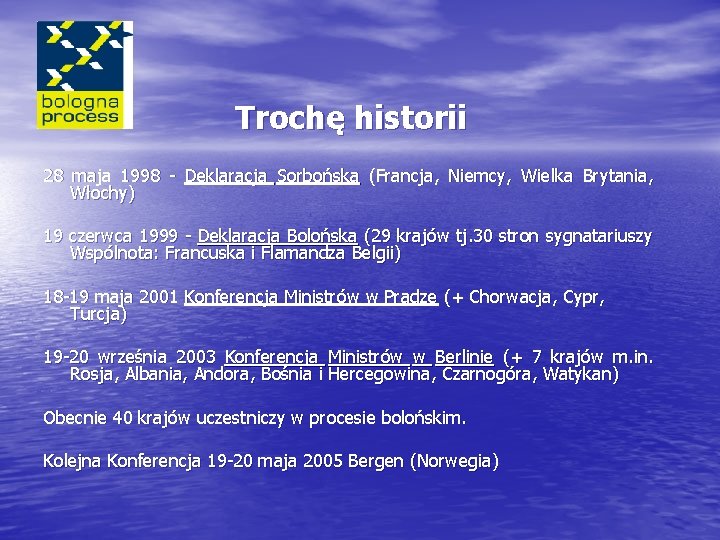 bologna process

Trochę historii

28 maja 1998 - Deklaracja Sorbońska (Francja, Niemcy, Wielka Brytania, Włochy)

19 czerwca 1999 - Deklaracja Bolońska (29 krajów tj.30 stron sygnatariuszy Wspólnota: Francuska i Flamandza Belgii)

18-19 maja 2001 Konferencja Ministrów w Pradze (+ Chorwacja, Cypr, Turcja)

19-20 września 2003 Konferencja Ministrów w Berlinie (+ 7 krajów m.in. Rosja, Albania, Andora, Bośnia i Hercegowina, Czarnogóra, Watykan)

Obecnie 40 krajów uczestniczy w procesie bolońskim.

Kolejna Konferencja 19-20 maja 2005 Bergen (Norwegia)